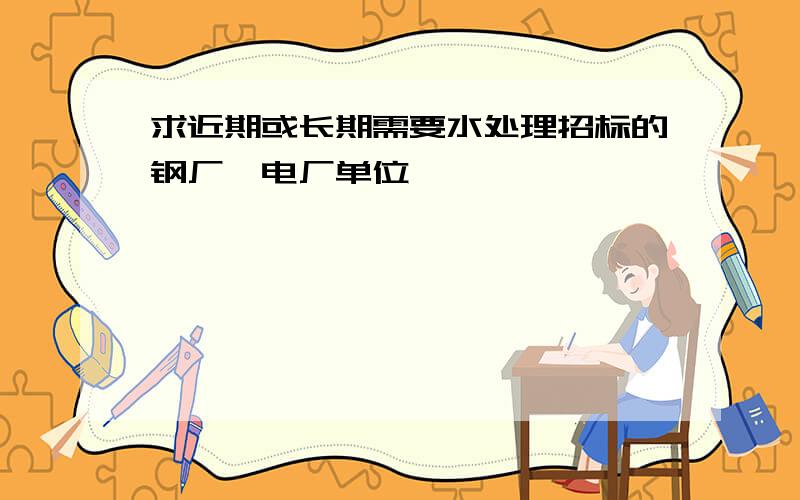 求近期或长期需要水处理招标的钢厂﹑电厂单位